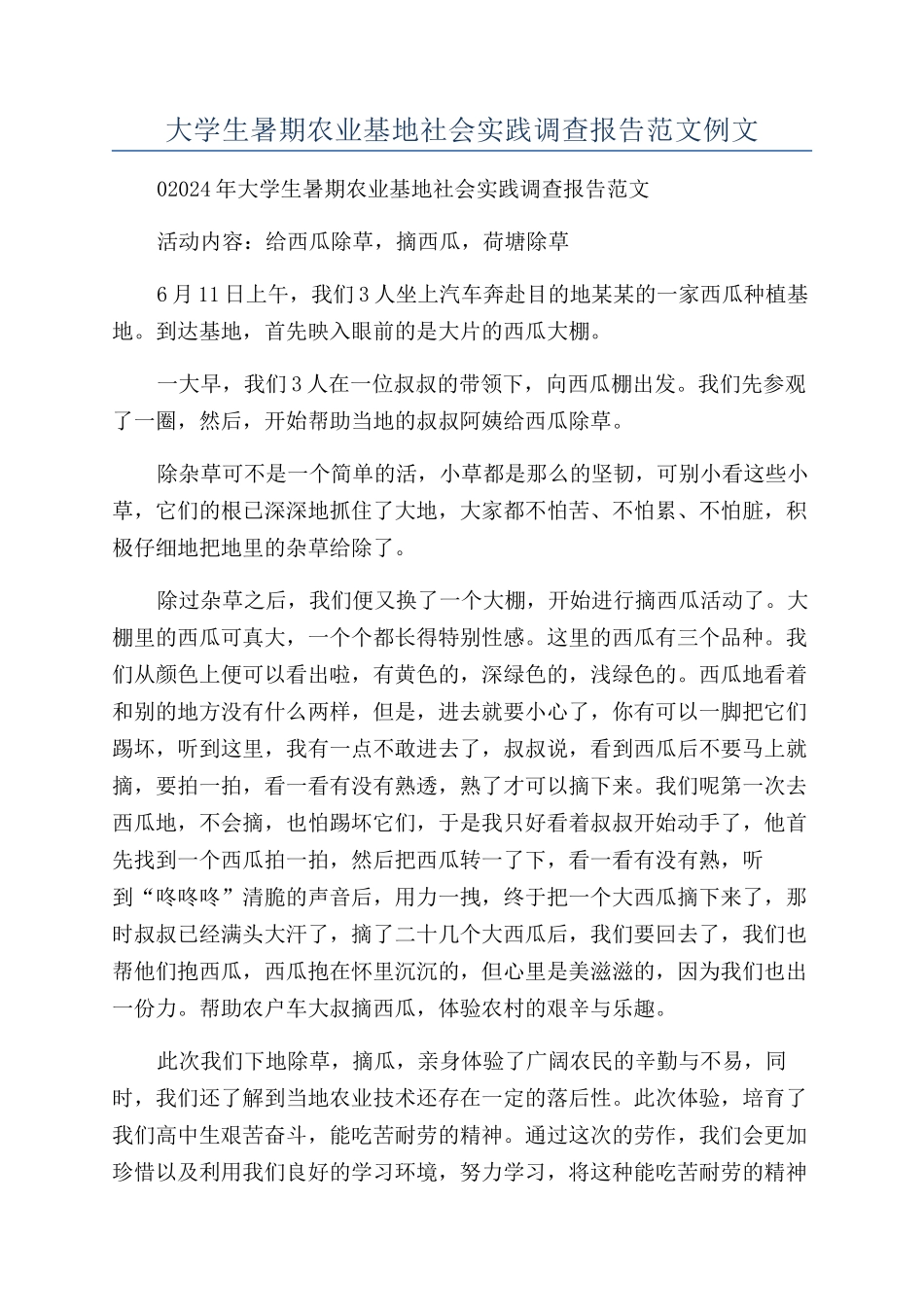 大学生暑期农业基地社会实践调查报告范文例文

02024年大学生暑期农业基地社会实践调查报告范文

活动内容：给西瓜除草，摘西瓜，荷塘除草

6月11日上午，我们3人坐上汽车奔赴目的地某某的一家西瓜种植基地。到达基地，首先映入眼前的是大片的西瓜大棚。

一大早，我们3人在一位叔叔的带领下，向西瓜棚出发。我们先参观了一圈，然后，开始帮助当地的叔叔阿姨给西瓜除草。

除杂草可不是一个简单的活，小草都是那么的坚韧，可别小看这些小草，它们的根已深深地抓住了大地，大家都不怕苦、不怕累、不怕脏，积极仔细地把地里的杂草给除了。

除过杂草之后，我们便又换了一个大棚，开始进行摘西瓜活动了。大棚里的西瓜可真大，一个个都长得特别性感。这里的西瓜有三个品种。我们从颜色上便可以看出啦，有黄色的，深绿色的，浅绿色的。西瓜地看着和别的地方没有什么两样，但是，进去就要小心了，你有可以一脚把它们踢坏，听到这里，我有一点不敢进去了，叔叔说，看到西瓜后不要马上就摘，要拍一拍，看一看有没有熟透，熟了才可以摘下来。我们呢第一次去西瓜地，不会摘，也怕踢坏它们，于是我只好看着叔叔开始动手了，他首先找到一个西瓜拍一拍，然后把西瓜转一了下，看一看有没有熟，听到“咚咚咚”清脆的声音后，用力一拽，终于把一个大西瓜摘下来了，那时叔叔已经满头大汗了，摘了二十几个大西瓜后，我们要回去了，我们也帮他们抱西瓜，西瓜抱在怀里沉沉的，但心里是美滋滋的，因为我们也出一份力。帮助农户车大叔摘西瓜，体验农村的艰辛与乐趣。

此次我们下地除草，摘瓜，亲身体验了广阔农民的辛勤与不易，同时，我们还了解到当地农业技术还存在一定的落后性。此次体验，培育了我们高中生艰苦奋斗，能吃苦耐劳的精神。通过这次的劳作，我们会更加珍惜以及利用我们良好的学习环境，努力学习，将这种能吃苦耐劳的精神